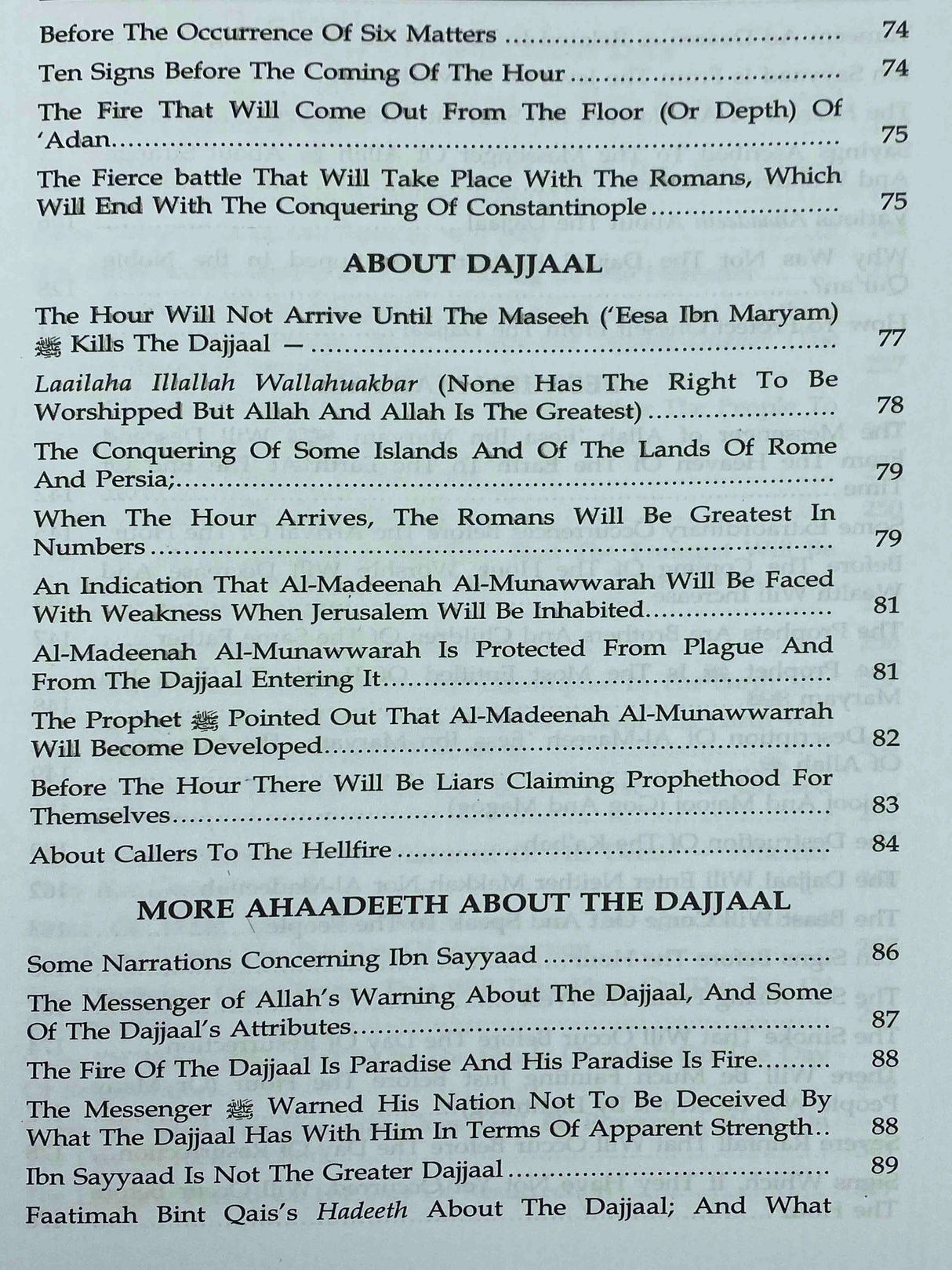 Before The Occurrence Of Six Matters 74

Ten Signs Before The Coming Of The Hour 74

The Fire That Will Come Out From The Floor (Or Depth) Of 'Adan 75

The Fierce battle That Will Take Place With The Romans, Which Will End With The Conquering Of Constantinople 75

ABOUT DAJJAAL

The Hour Will Not Arrive Until The Maseeh ('Eesa Ibn Maryam) ﷺ Kills The Dajjaal — 77

Laailaha Illallah Wallahuakbar (None Has The Right To Be Worshipped But Allah And Allah Is The Greatest) 78

The Conquering Of Some Islands And Of The Lands Of Rome And Persia; 79

When The Hour Arrives, The Romans Will Be Greatest In Numbers 79

An Indication That Al-Madeenah Al-Munawwarah Will Be Faced With Weakness When Jerusalem Will Be Inhabited 81

Al-Madeenah Al-Munawwarah Is Protected From Plague And From The Dajjaal Entering It 81

The Prophet ﷺ Pointed Out That Al-Madeenah Al-Munawwarrah Will Become Developed 82

Before The Hour There Will Be Liars Claiming Prophethood For Themselves 83

About Callers To The Hellfire 84

MORE AHAADEETH ABOUT THE DAJJAAL

Some Narrations Concerning Ibn Sayyaad 86

The Messenger of Allah's Warning About The Dajjaal, And Some Of The Dajjaal's Attributes 87

The Fire Of The Dajjaal Is Paradise And His Paradise Is Fire 88

The Messenger ﷺ Warned His Nation Not To Be Deceived By What The Dajjaal Has With Him In Terms Of Apparent Strength 88

Ibn Sayyaad Is Not The Greater Dajjaal 89

Faatimah Bint Qais's Hadeeth About The Dajjaal; And What